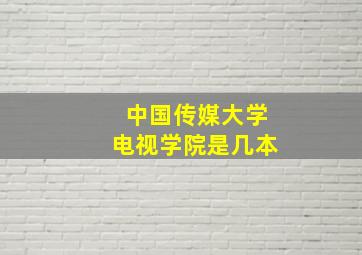 中国传媒大学
电视学院是几本